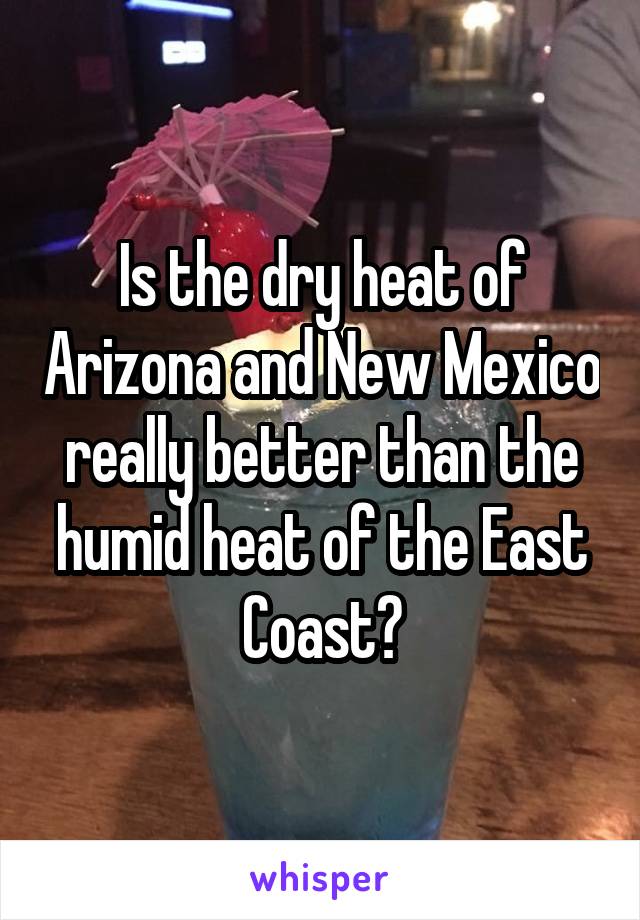 Is the dry heat of Arizona and New Mexico really better than the humid heat of the East Coast?

whisper